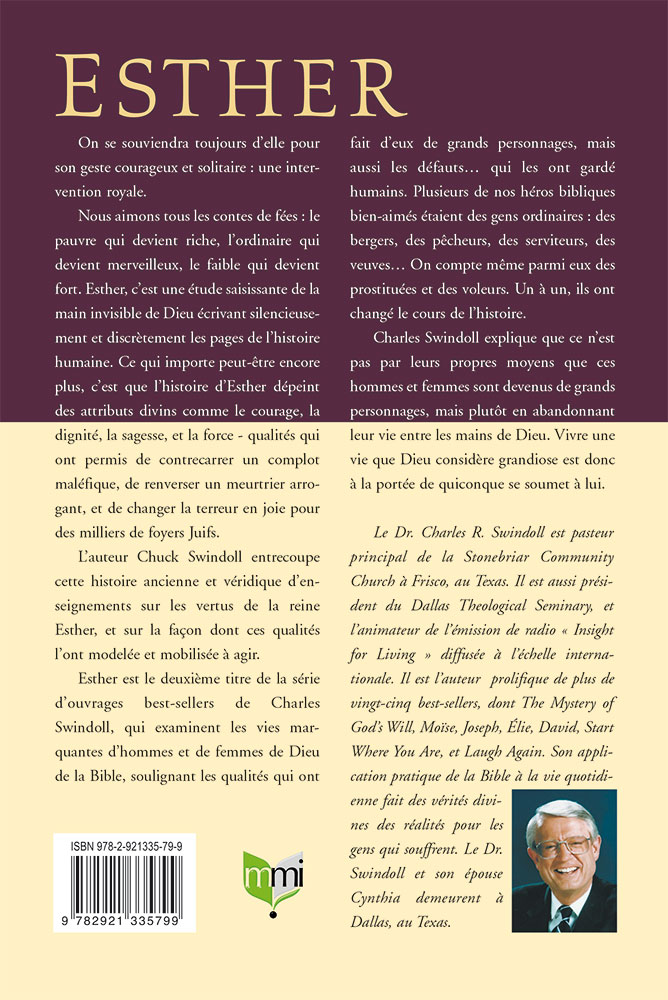 ESTHER

On se souviendra toujours d'elle pour son geste courageux et solitaire : une intervention royale.

Nous aimons tous les contes de fées : le pauvre qui devient riche, l'ordinaire qui devient merveilleux, le faible qui devient fort. Esther, c'est une étude saisissante de la main invisible de Dieu écrivant silencieusement et discrètement les pages de l'histoire humaine. Ce qui importe peut-être encore plus, c'est que l'histoire d'Esther dépeint des attributs divins comme le courage, la dignité, la sagesse, et la force - qualités qui ont permis de contrecarrer un complot maléfique, de renverser un meurtrier arrogant, et de changer la terreur en joie pour des milliers de foyers Juifs.

L'auteur Chuck Swindoll entrecoupe cette histoire ancienne et véridique d'enseignements sur les vertus de la reine Esther, et sur la façon dont ces qualités l'ont modelée et mobilisée à agir.

Esther est le deuxième titre de la série d'ouvrages best-sellers de Charles Swindoll, qui examinent les vies marquantes d'hommes et de femmes de Dieu de la Bible, soulignant les qualités qui ont fait d'eux de grands personnages, mais aussi les défauts… qui les ont gardé humains. Plusieurs de nos héros bibliques bien-aimés étaient des gens ordinaires : des bergers, des pêcheurs, des serviteurs, des veuves… On compte même parmi eux des prostituées et des voleurs. Un à un, ils ont changé le cours de l'histoire.

Charles Swindoll explique que ce n'est pas par leurs propres moyens que ces hommes et femmes sont devenus de grands personnages, mais plutôt en abandonnant leur vie entre les mains de Dieu. Vivre une vie que Dieu considère grandiose est donc à la portée de quiconque se soumet à lui.

Le Dr. Charles R. Swindoll est pasteur principal de la Stonebriar Community Church à Frisco, au Texas. Il est aussi président du Dallas Theological Seminary, et l'animateur de l'émission de radio « Insight for Living » diffusée à l'échelle internationale. Il est l'auteur prolifique de plus de vingt-cinq best-sellers, dont The Mystery of God's Will, Moïse, Joseph, Élie, David, Start Where You Are, et Laugh Again. Son application pratique de la Bible à la vie quotidienne fait des vérités divines des réalités pour les gens qui souffrent. Le Dr. Swindoll et son épouse Cynthia demeurent à Dallas, au Texas.

ISBN 978-2-921335-79-9

9 782921 335799

mmi